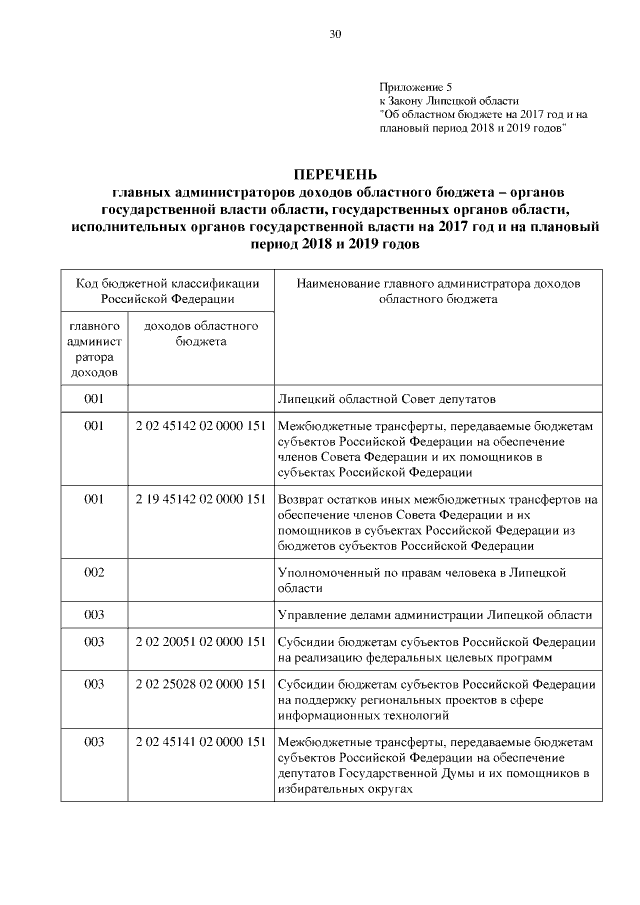 30

Приложение 5
к Закону Липецкой области
"Об областном бюджете на 2017 год и на плановый период 2018 и 2019 годов"

ПЕРЕЧЕНЬ
главных администраторов доходов областного бюджета – органов государственной власти области, государственных органов области, исполнительных органов государственной власти на 2017 год и на плановый период 2018 и 2019 годов

| Код бюджетной классификации Российской Федерации | | Наименование главного администратора доходов областного бюджета |
|---|---|---|
| главного администратора доходов | доходов областного бюджета | |
| 001 | | Липецкий областной Совет депутатов |
| 001 | 2 02 45142 02 0000 151 | Межбюджетные трансферты, передаваемые бюджетам субъектов Российской Федерации на обеспечение членов Совета Федерации и их помощников в субъектах Российской Федерации |
| 001 | 2 19 45142 02 0000 151 | Возврат остатков иных межбюджетных трансфертов на обеспечение членов Совета Федерации и их помощников в субъектах Российской Федерации из бюджетов субъектов Российской Федерации |
| 002 | | Уполномоченный по правам человека в Липецкой области |
| 003 | | Управление делами администрации Липецкой области |
| 003 | 2 02 20051 02 0000 151 | Субсидии бюджетам субъектов Российской Федерации на реализацию федеральных целевых программ |
| 003 | 2 02 25028 02 0000 151 | Субсидии бюджетам субъектов Российской Федерации на поддержку региональных проектов в сфере информационных технологий |
| 003 | 2 02 45141 02 0000 151 | Межбюджетные трансферты, передаваемые бюджетам субъектов Российской Федерации на обеспечение депутатов Государственной Думы и их помощников в избирательных округах |